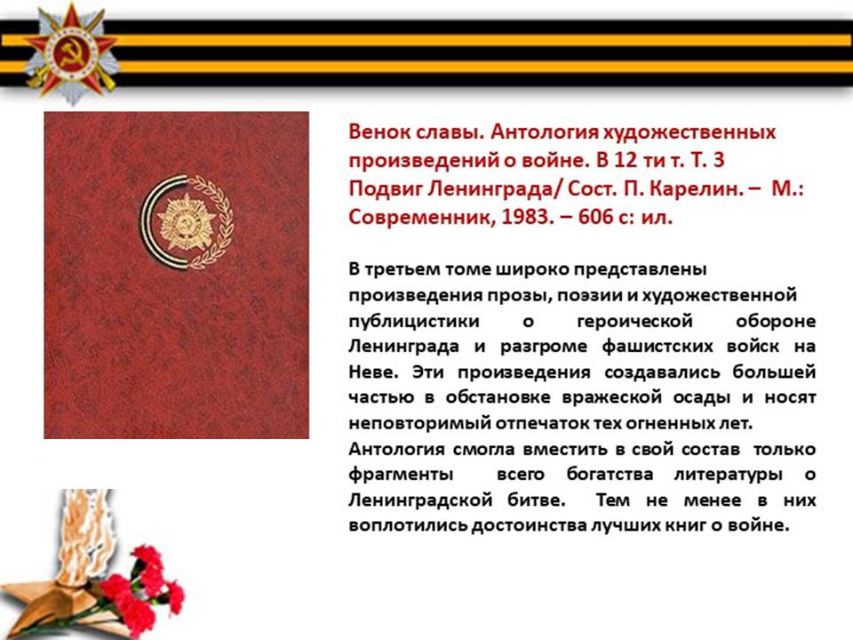 Венок славы. Антология художественных произведений о войне. В 12 ти т. Т. 3 Подвиг Ленинграда/ Сост. П. Карелин. – М.: Современник, 1983. – 606 с: ил.

В третьем томе широко представлены произведения прозы, поэзии и художественной публицистики о героической обороне Ленинграда и разгроме фашистских войск на Неве. Эти произведения создавались большей частью в обстановке вражеской осады и носят неповторимый отпечаток тех огненных лет.

Антология смогла вместить в свой состав только фрагменты всего богатства литературы о Ленинградской битве. Тем не менее в них воплотились достоинства лучших книг о войне.